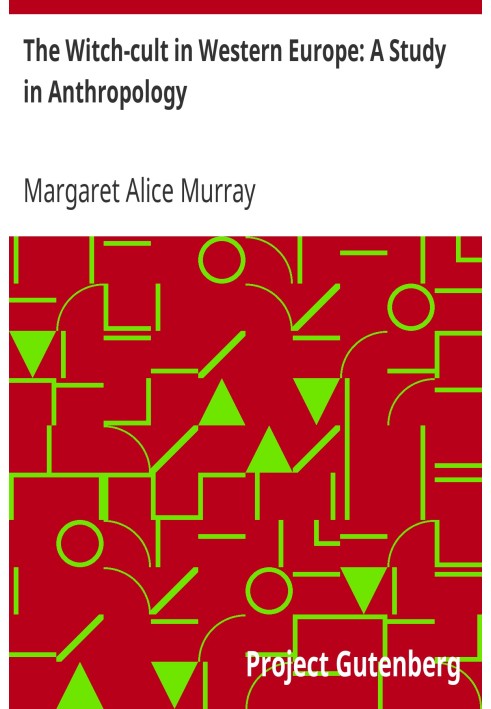 The Witch-cult in Western Europe: A Study in Anthropology

Margaret Alice Murray

Project Gutenberg